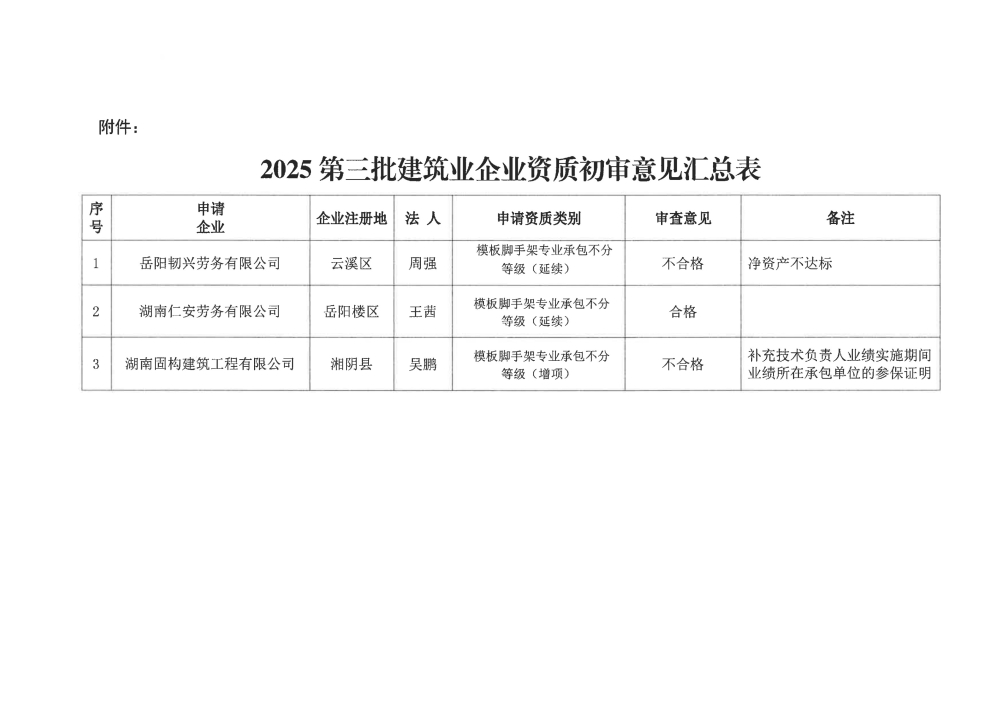 附件：

2025 第三批建筑业企业资质初审意见汇总表

| 序号 | 申请企业 | 企业注册地 | 法 人 | 申请资质类别 | 审查意见 | 备注 |
|---|---|---|---|---|---|---|
| 1 | 岳阳韧兴劳务有限公司 | 云溪区 | 周强 | 模板脚手架专业承包不分等级（延续） | 不合格 | 净资产不达标 |
| 2 | 湖南仁安劳务有限公司 | 岳阳楼区 | 王茜 | 模板脚手架专业承包不分等级（延续） | 合格 | |
| 3 | 湖南固构建筑工程有限公司 | 湘阴县 | 吴鹏 | 模板脚手架专业承包不分等级（增项） | 不合格 | 补充技术负责人业绩实施期间业绩所在承包单位的参保证明 |